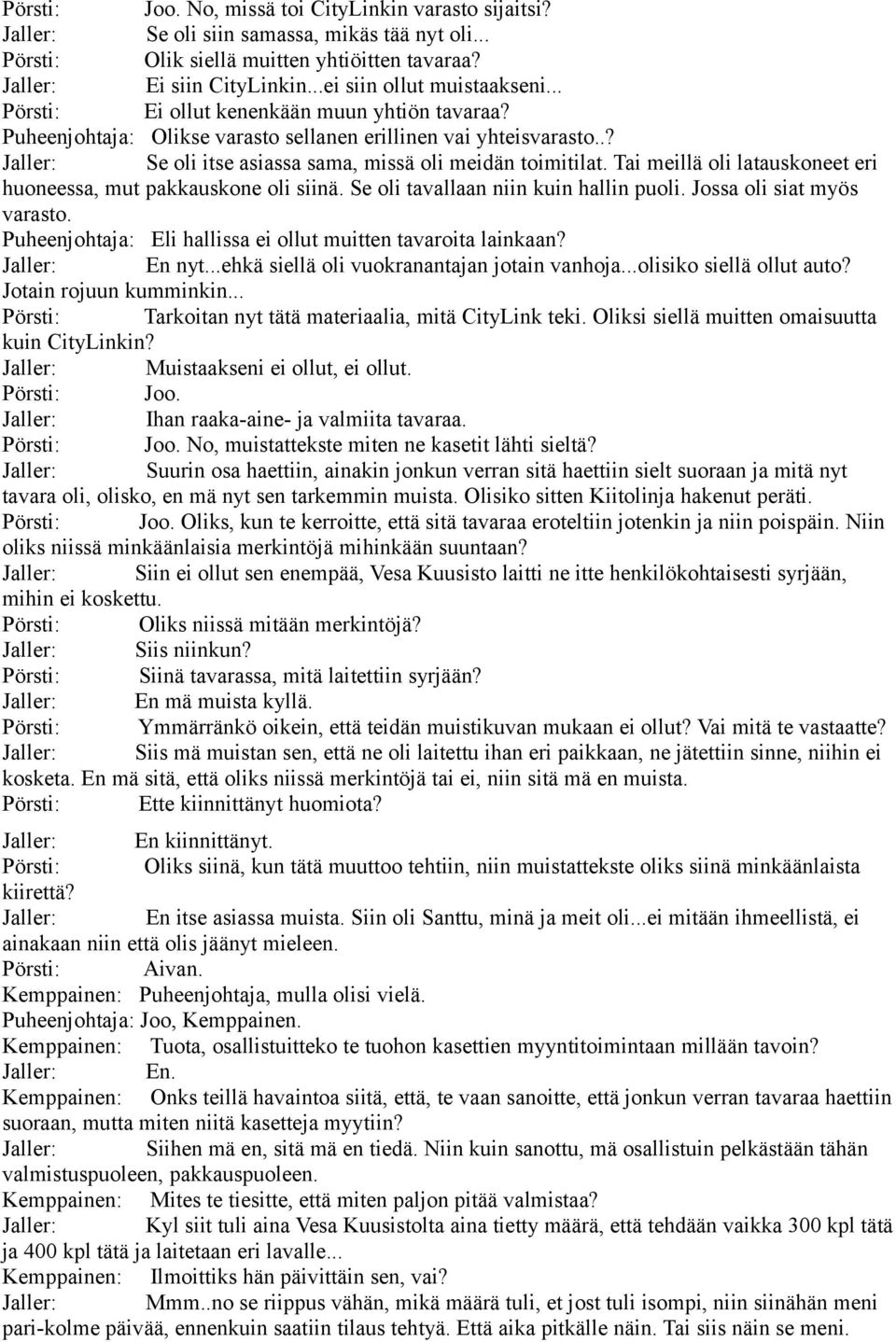 Pörsti: Joo. No, missä toi CityLinkin varasto sijaitsi?
Jaller: Se oli siin samassa, mikäs tää nyt oli...
Pörsti: Olik siellä muitten yhtiöitten tavaraa?
Jaller: Ei siin CityLinkin...ei siin ollut muistaakseni...
Pörsti: Ei ollut kenenkään muun yhtiön tavaraa?
Puheenjohtaja: Olikse varasto sellanen erillinen vai yhteisvarasto..?
Jaller: Se oli itse asiassa sama, missä oli meidän toimitilat. Tai meillä oli latauskoneet eri huoneessa, mut pakkauskone oli siinä. Se oli tavallaan niin kuin hallin puoli. Jossa oli siat myös varasto.
Puheenjohtaja: Eli hallissa ei ollut muitten tavaroita lainkaan?
Jaller: En nyt...ehkä siellä oli vuokranantajan jotain vanhoja...olisiko siellä ollut auto? Jotain rojuun kumminkin...
Pörsti: Tarkoitan nyt tätä materiaalia, mitä CityLink teki. Oliksi siellä muitten omaisuutta kuin CityLinkin?
Jaller: Muistaakseni ei ollut, ei ollut.
Pörsti: Joo.
Jaller: Ihan raaka-aine- ja valmiita tavaraa.
Pörsti: Joo. No, muistattekste miten ne kasetit lähti sieltä?
Jaller: Suurin osa haettiin, ainakin jonkun verran sitä haettiin sielt suoraan ja mitä nyt tavara oli, olisko, en mä nyt sen tarkemmin muista. Olisiko sitten Kiitolinja hakenut peräti.
Pörsti: Joo. Oliks, kun te kerroitte, että sitä tavaraa eroteltiin jotenkin ja niin poispäin. Niin oliks niissä minkäänlaisia merkintöjä mihinkään suuntaan?
Jaller: Siin ei ollut sen enempää, Vesa Kuusisto laitti ne itte henkilökohtaisesti syrjään, mihin ei koskettu.
Pörsti: Oliks niissä mitään merkintöjä?
Jaller: Siis niinkun?
Pörsti: Siinä tavarassa, mitä laitettiin syrjään?
Jaller: En mä muista kyllä.
Pörsti: Ymmärränkö oikein, että teidän muistikuvan mukaan ei ollut? Vai mitä te vastaatte?
Jaller: Siis mä muistan sen, että ne oli laitettu ihan eri paikkaan, ne jätettiin sinne, niihin ei kosketa. En mä sitä, että oliks niissä merkintöjä tai ei, niin sitä mä en muista.
Pörsti: Ette kiinnittänyt huomiota?

Jaller: En kiinnittänyt.
Pörsti: Oliks siinä, kun tätä muuttoo tehtiin, niin muistattekste oliks siinä minkäänlaista kiirettä?
Jaller: En itse asiassa muista. Siin oli Santtu, minä ja meit oli...ei mitään ihmeellistä, ei ainakaan niin että olis jäänyt mieleen.
Pörsti: Aivan.
Kemppainen: Puheenjohtaja, mulla olisi vielä.
Puheenjohtaja: Joo, Kemppainen.
Kemppainen: Tuota, osallistuitteko te tuohon kasettien myyntitoimintaan millään tavoin?
Jaller: En.
Kemppainen: Onks teillä havaintoa siitä, että, te vaan sanoitte, että jonkun verran tavaraa haettiin suoraan, mutta miten niitä kasetteja myytiin?
Jaller: Siihen mä en, sitä mä en tiedä. Niin kuin sanottu, mä osallistuin pelkästään tähän valmistuspuoleen, pakkauspuoleen.
Kemppainen: Mites te tiesitte, että miten paljon pitää valmistaa?
Jaller: Kyl siit tuli aina Vesa Kuusistolta aina tietty määrä, että tehdään vaikka 300 kpl tätä ja 400 kpl tätä ja laitetaan eri lavalle...
Kemppainen: Ilmoittiks hän päivittäin sen, vai?
Jaller: Mmm..no se riippus vähän, mikä määrä tuli, et jost tuli isompi, niin siinähän meni pari-kolme päivää, ennenkuin saatiin tilaus tehtyä. Että aika pitkälle näin. Tai siis näin se meni.